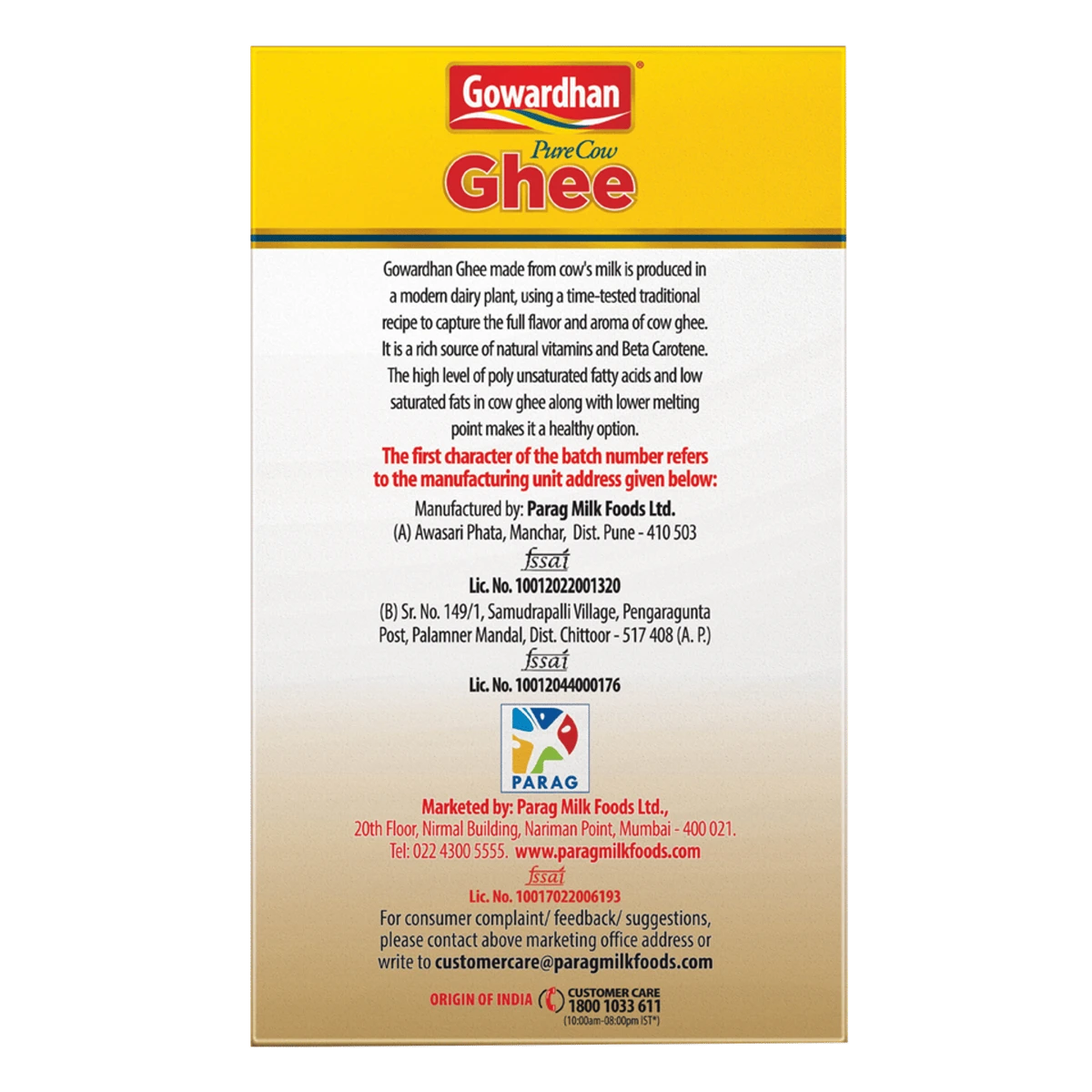 Gowardhan®

Pure Cow
Ghee

Gowardhan Ghee made from cow's milk is produced in a modern dairy plant, using a time-tested traditional recipe to capture the full flavor and aroma of cow ghee. It is a rich source of natural vitamins and Beta Carotene. The high level of poly unsaturated fatty acids and low saturated fats in cow ghee along with lower melting point makes it a healthy option.

The first character of the batch number refers to the manufacturing unit address given below:

Manufactured by: Parag Milk Foods Ltd.
(A) Awasari Phata, Manchar, Dist. Pune - 410 503
fssai
Lic. No. 10012022001320

(B) Sr. No. 149/1, Samudrapalli Village, Pengaragunta Post, Palamner Mandal, Dist. Chittoor - 517 408 (A. P.)
fssai
Lic. No. 10012044000176

PARAG

Marketed by: Parag Milk Foods Ltd.,
20th Floor, Nirmal Building, Nariman Point, Mumbai - 400 021.
Tel: 022 4300 5555. www.paragmilkfoods.com
fssai
Lic. No. 10017022006193

For consumer complaint/ feedback/ suggestions, please contact above marketing office address or write to customercare@paragmilkfoods.com

ORIGIN OF INDIA CUSTOMER CARE 1800 1033 611 (10:00am-08:00pm IST*)